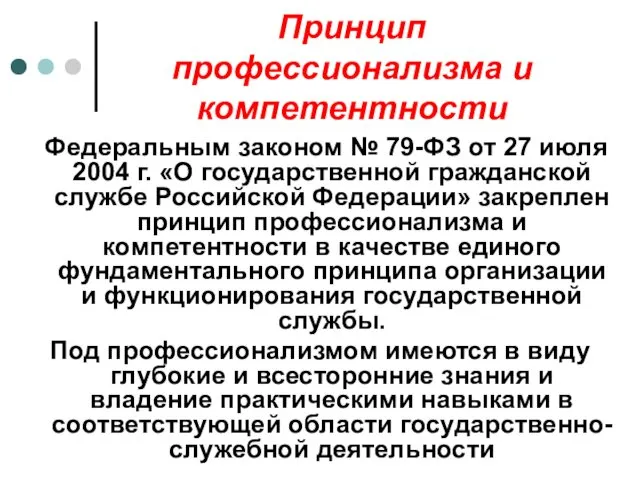 Принцип профессионализма и компетентности

Федеральным законом № 79-ФЗ от 27 июля 2004 г. «О государственной гражданской службе Российской Федерации» закреплен принцип профессионализма и компетентности в качестве единого фундаментального принципа организации и функционирования государственной службы.

Под профессионализмом имеются в виду глубокие и всесторонние знания и владение практическими навыками в соответствующей области государственно-служебной деятельности